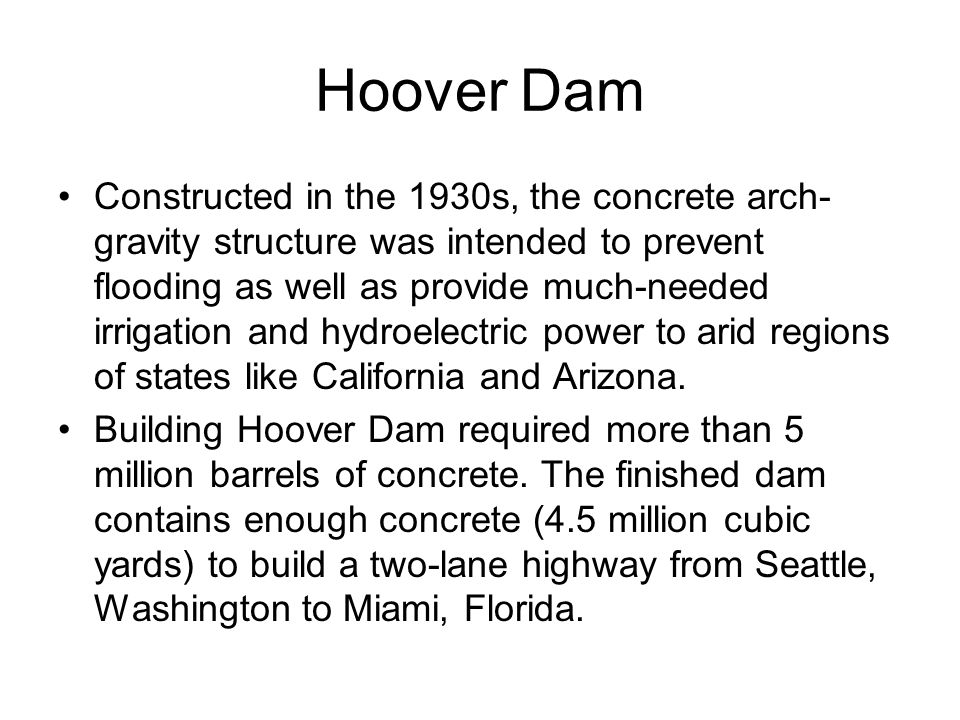 Hoover Dam

• Constructed in the 1930s, the concrete arch-gravity structure was intended to prevent flooding as well as provide much-needed irrigation and hydroelectric power to arid regions of states like California and Arizona.

• Building Hoover Dam required more than 5 million barrels of concrete. The finished dam contains enough concrete (4.5 million cubic yards) to build a two-lane highway from Seattle, Washington to Miami, Florida.